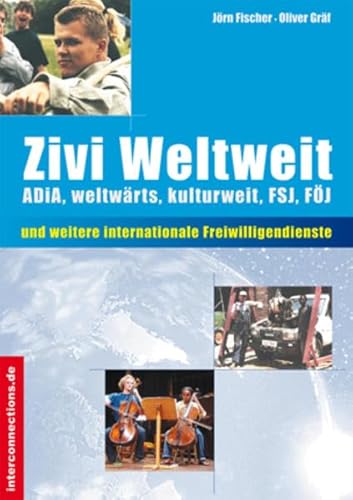 Jörn Fischer · Oliver Gräf

Zivi Weltweit

ADiA, weltwärts, kulturweit, FSJ, FÖJ

und weitere internationale Freiwilligendienste

interconnections.de